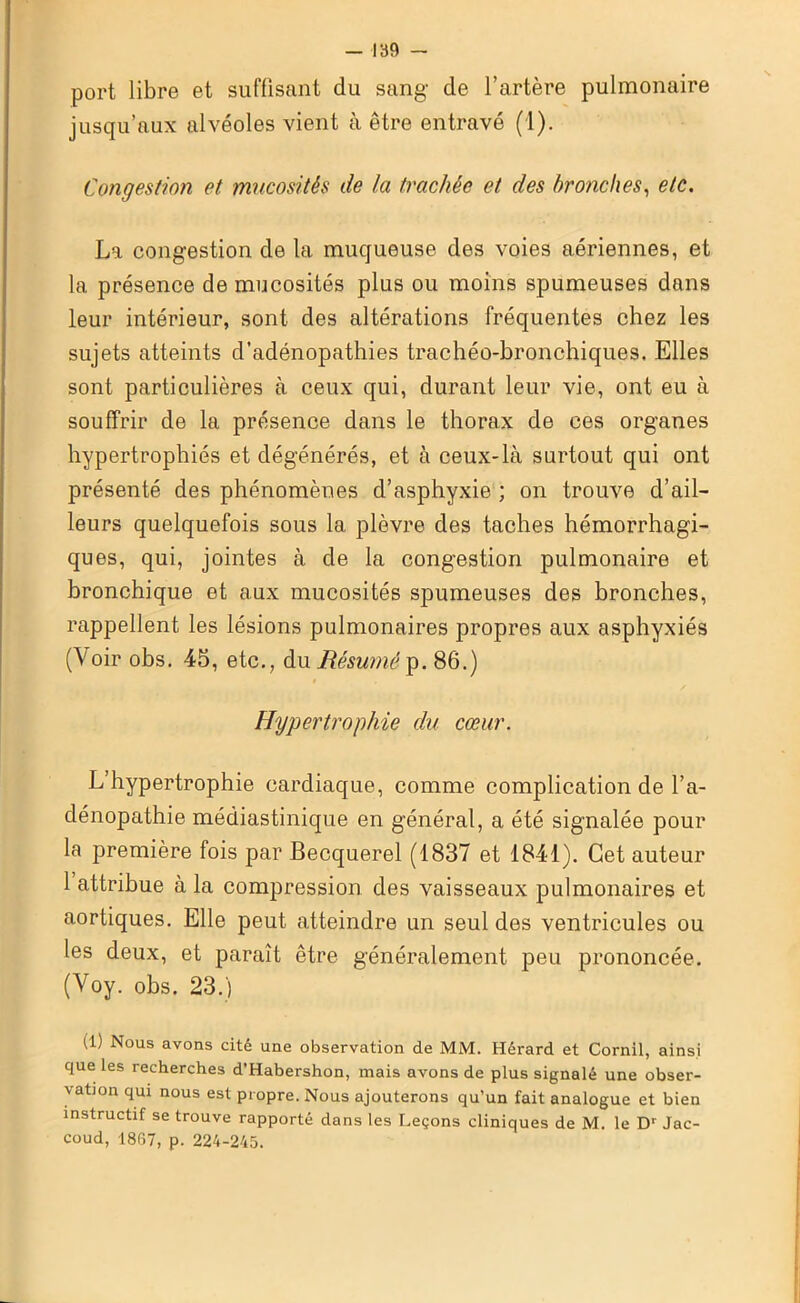 — 139 —

port libre et suffisant du sang de l'artère pulmonaire jusqu'aux alvéoles vient à être entravé (1).

Congestion et mucosités de la trachée et des bronches, etc.

La congestion de la muqueuse des voies aériennes, et la présence de mucosités plus ou moins spumeuses dans leur intérieur, sont des altérations fréquentes chez les sujets atteints d'adénopathies trachéo-bronchiques. Elles sont particulières à ceux qui, durant leur vie, ont eu à souffrir de la présence dans le thorax de ces organes hypertrophiés et dégénérés, et à ceux-là surtout qui ont présenté des phénomènes d'asphyxie ; on trouve d'ailleurs quelquefois sous la plèvre des taches hémorrhagiques, qui, jointes à de la congestion pulmonaire et bronchique et aux mucosités spumeuses des bronches, rappellent les lésions pulmonaires propres aux asphyxiés (Voir obs. 45, etc., du Résumé p. 86.)

Hypertrophie du cœur.

L'hypertrophie cardiaque, comme complication de l'adénopathie médiastinique en général, a été signalée pour la première fois par Becquerel (1837 et 1841). Cet auteur l'attribue à la compression des vaisseaux pulmonaires et aortiques. Elle peut atteindre un seul des ventricules ou les deux, et paraît être généralement peu prononcée. (Voy. obs. 23.)

(1) Nous avons cité une observation de MM. Hérard et Cornil, ainsi que les recherches d'Habershon, mais avons de plus signalé une observation qui nous est propre. Nous ajouterons qu'un fait analogue et bien instructif se trouve rapporté dans les Leçons cliniques de M. le Dr Jaccoud, 1867, p. 224-245.